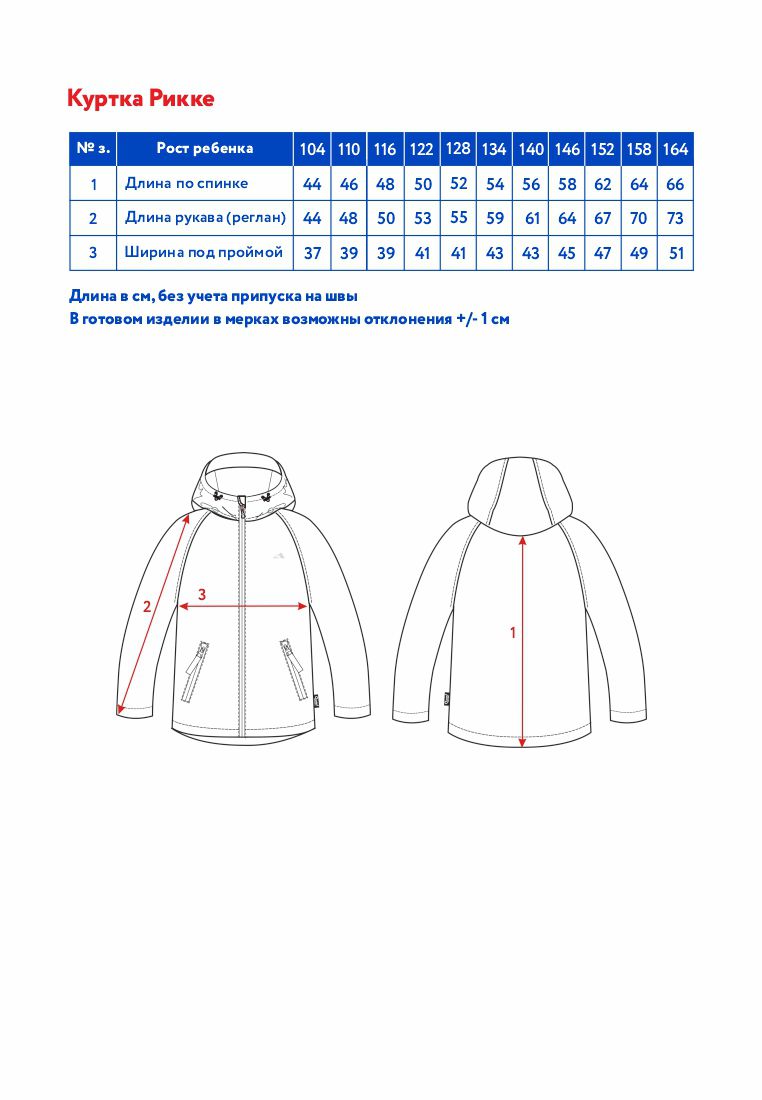 Куртка Рикке

| № з. | Рост ребенка | 104 | 110 | 116 | 122 | 128 | 134 | 140 | 146 | 152 | 158 | 164 |
|---|---|---|---|---|---|---|---|---|---|---|---|---|
| 1 | Длина по спинке | 44 | 46 | 48 | 50 | 52 | 54 | 56 | 58 | 62 | 64 | 66 |
| 2 | Длина рукава (реглан) | 44 | 48 | 50 | 53 | 55 | 59 | 61 | 64 | 67 | 70 | 73 |
| 3 | Ширина под проймой | 37 | 39 | 39 | 41 | 41 | 43 | 43 | 45 | 47 | 49 | 51 |

Длина в см, без учета припуска на швы
В готовом изделии в мерках возможны отклонения +/- 1 см

2
3
1